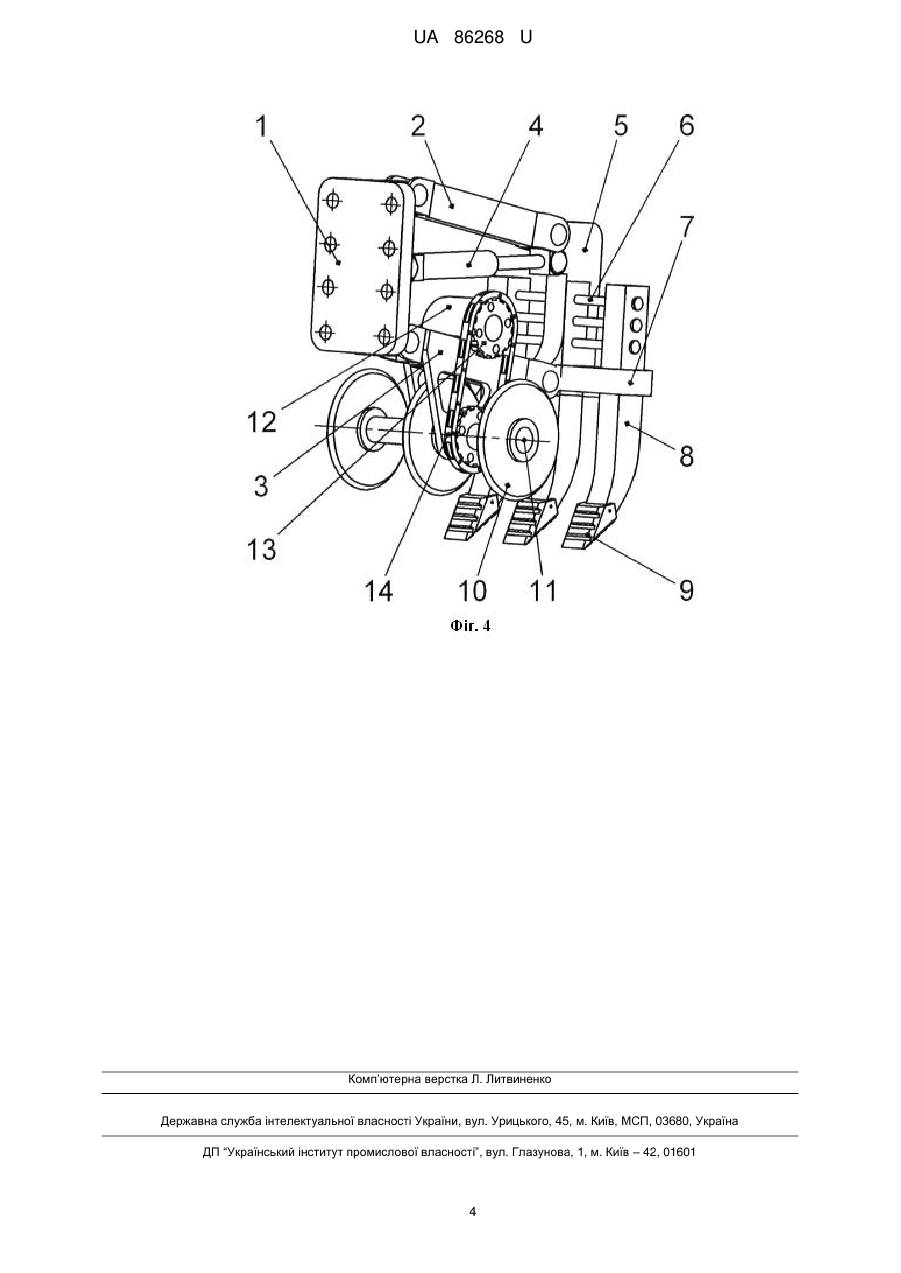 UA 86268 U

1 2 4 5 6 7

12

3

13

8

14 10 11 9

Фіг. 4

Комп'ютерна верстка Л. Литвиненко

Державна служба інтелектуальної власності України, вул. Урицького, 45, м. Київ, МСП, 03680, Україна

ДП "Український інститут промислової власності", вул. Глазунова, 1, м. Київ – 42, 01601

4